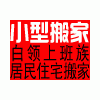 小型搬家
白领上班族
居民住宅搬家